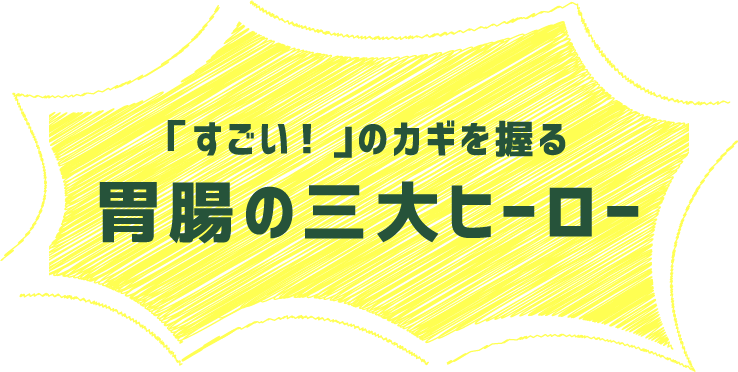 「すごい！」のカギを握る
胃腸の三大ヒーロー